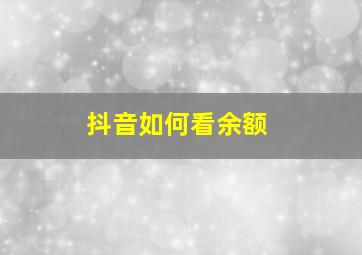 抖音如何看余额